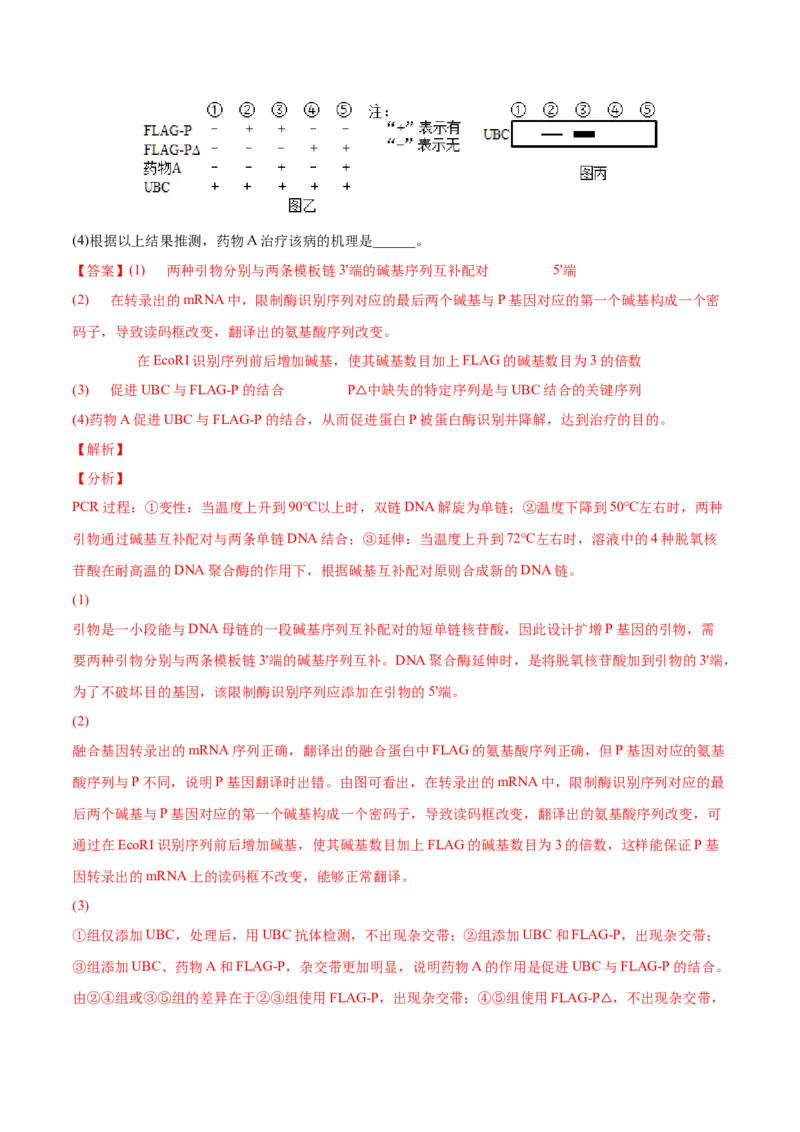 | | ① | ② | ③ | ④ | ⑤ |
|---|---|---|---|---|---|
| FLAG-P | - | + | + | - | - |
| FLAG-P△ | - | - | - | + | + |
| 药物A | - | - | + | - | + |
| UBC | + | + | + | + | + |

图乙

注：
“+”表示有
“-”表示无

① ② ③ ④ ⑤
UBC

图丙

(4)根据以上结果推测，药物A治疗该病的机理是____。

【答案】(1) 两种引物分别与两条模板链3'端的碱基序列互补配对 5'端

(2) 在转录出的mRNA中，限制酶识别序列对应的最后两个碱基与P基因对应的第一个碱基构成一个密码子，导致读码框改变，翻译出的氨基酸序列改变。

在EcoRI识别序列前后增加碱基，使其碱基数目加上FLAG的碱基数目为3的倍数

(3) 促进UBC与FLAG-P的结合 P△中缺失的特定序列是与UBC结合的关键序列

(4)药物A促进UBC与FLAG-P的结合，从而促进蛋白P被蛋白酶识别并降解，达到治疗的目的。

【解析】

【分析】

PCR过程：①变性：当温度上升到90℃以上时，双链DNA解旋为单链；②温度下降到50℃左右时，两种引物通过碱基互补配对与两条单链DNA结合；③延伸：当温度上升到72℃左右时，溶液中的4种脱氧核苷酸在耐高温的DNA聚合酶的作用下，根据碱基互补配对原则合成新的DNA链。

(1)

引物是一小段能与DNA母链的一段碱基序列互补配对的短单链核苷酸，因此设计扩增P基因的引物，需要两种引物分别与两条模板链3'端的碱基序列互补。DNA聚合酶延伸时，是将脱氧核苷酸加到引物的3'端，为了不破坏目的基因，该限制酶识别序列应添加在引物的5'端。

(2)

融合基因转录出的mRNA序列正确，翻译出的融合蛋白中FLAG的氨基酸序列正确，但P基因对应的氨基酸序列与P不同，说明P基因翻译时出错。由图可看出，在转录出的mRNA中，限制酶识别序列对应的最后两个碱基与P基因对应的第一个碱基构成一个密码子，导致读码框改变，翻译出的氨基酸序列改变，可通过在EcoRI识别序列前后增加碱基，使其碱基数目加上FLAG的碱基数目为3的倍数，这样能保证P基因转录出的mRNA上的读码框不改变，能够正常翻译。

(3)

①组仅添加UBC，处理后，用UBC抗体检测，不出现杂交带；②组添加UBC和FLAG-P，出现杂交带；③组添加UBC、药物A和FLAG-P，杂交带更加明显，说明药物A的作用是促进UBC与FLAG-P的结合。由②④组或③⑤组的差异在于②③组使用FLAG-P，出现杂交带；④⑤组使用FLAG-P△，不出现杂交带，